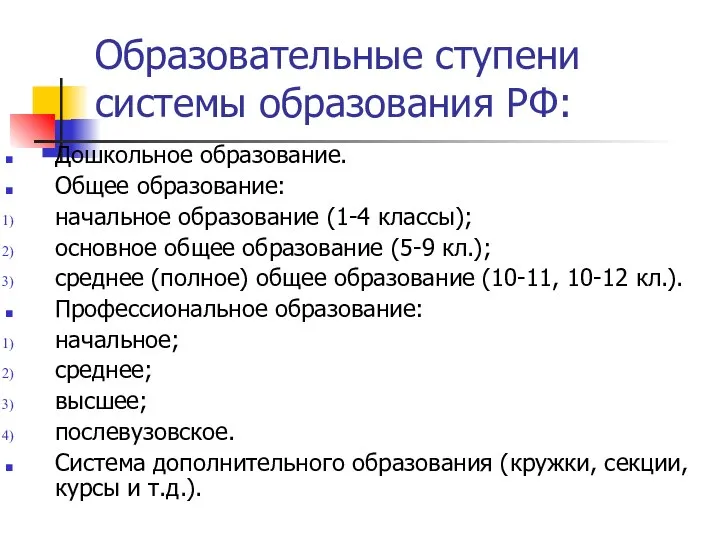 Образовательные ступени системы образования РФ:

- Дошкольное образование.
- Общее образование:
1) начальное образование (1-4 классы);
2) основное общее образование (5-9 кл.);
3) среднее (полное) общее образование (10-11, 10-12 кл.).
- Профессиональное образование:
1) начальное;
2) среднее;
3) высшее;
4) послевузовское.
- Система дополнительного образования (кружки, секции, курсы и т.д.).